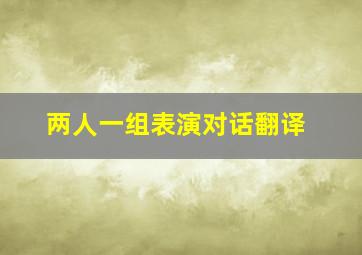 两人一组表演对话翻译